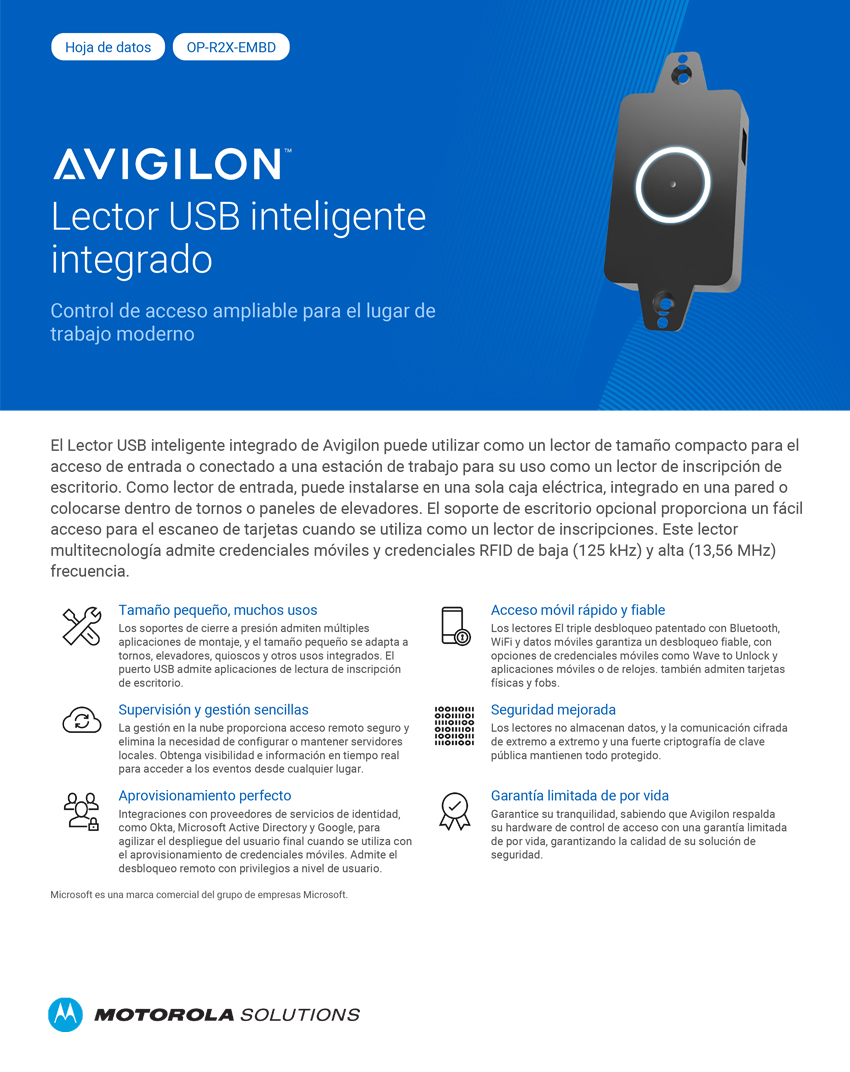 Hoja de datos
OP-R2X-EMBD

AVIGILON™
Lector USB inteligente integrado

Control de acceso ampliable para el lugar de trabajo moderno

El Lector USB inteligente integrado de Avigilon puede utilizar como un lector de tamaño compacto para el acceso de entrada o conectado a una estación de trabajo para su uso como un lector de inscripción de escritorio. Como lector de entrada, puede instalarse en una sola caja eléctrica, integrado en una pared o colocarse dentro de tornos o paneles de elevadores. El soporte de escritorio opcional proporciona un fácil acceso para el escaneo de tarjetas cuando se utiliza como un lector de inscripciones. Este lector multitecnología admite credenciales móviles y credenciales RFID de baja (125 kHz) y alta (13,56 MHz) frecuencia.

Tamaño pequeño, muchos usos
Los soportes de cierre a presión admiten múltiples aplicaciones de montaje, y el tamaño pequeño se adapta a tornos, elevadores, quioscos y otros usos integrados. El puerto USB admite aplicaciones de lectura de inscripción de escritorio.

Supervisión y gestión sencillas
La gestión en la nube proporciona acceso remoto seguro y elimina la necesidad de configurar o mantener servidores locales. Obtenga visibilidad e información en tiempo real para acceder a los eventos desde cualquier lugar.

Aprovisionamiento perfecto
Integraciones con proveedores de servicios de identidad, como Okta, Microsoft Active Directory y Google, para agilizar el despliegue del usuario final cuando se utiliza con el aprovisionamiento de credenciales móviles. Admite el desbloqueo remoto con privilegios a nivel de usuario.

Acceso móvil rápido y fiable
Los lectores El triple desbloqueo patentado con Bluetooth, WiFi y datos móviles garantiza un desbloqueo fiable, con opciones de credenciales móviles como Wave to Unlock y aplicaciones móviles o de relojes. también admiten tarjetas físicas y fobs.

Seguridad mejorada
Los lectores no almacenan datos, y la comunicación cifrada de extremo a extremo y una fuerte criptografía de clave pública mantienen todo protegido.

Garantía limitada de por vida
Garantice su tranquilidad, sabiendo que Avigilon respalda su hardware de control de acceso con una garantía limitada de por vida, garantizando la calidad de su solución de seguridad.

Microsoft es una marca comercial del grupo de empresas Microsoft.

MOTOROLA SOLUTIONS